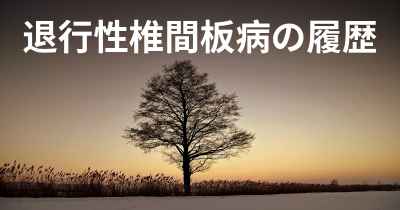 退行性椎間板病の履歴